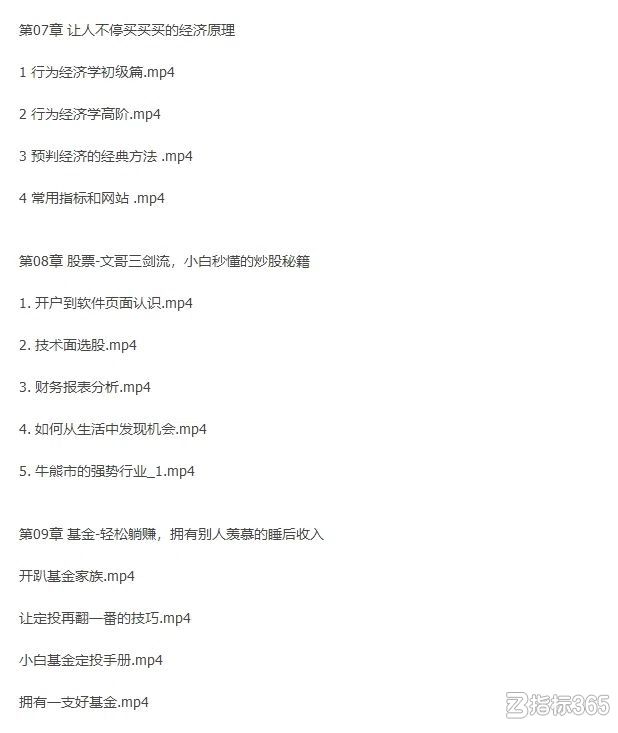 第07章 让人不停买买买的经济原理

1 行为经济学初级篇.mp4

2 行为经济学高阶.mp4

3 预判经济的经典方法 .mp4

4 常用指标和网站 .mp4

第08章 股票-文哥三剑流，小白秒懂的炒股秘籍

1. 开户到软件页面认识.mp4

2. 技术面选股.mp4

3. 财务报表分析.mp4

4. 如何从生活中发现机会.mp4

5. 牛熊市的强势行业_1.mp4

第09章 基金-轻松躺赚，拥有别人羡慕的睡后收入

开趴基金家族.mp4

让定投再翻一番的技巧.mp4

小白基金定投手册.mp4

拥有一支好基金.mp4

指标365